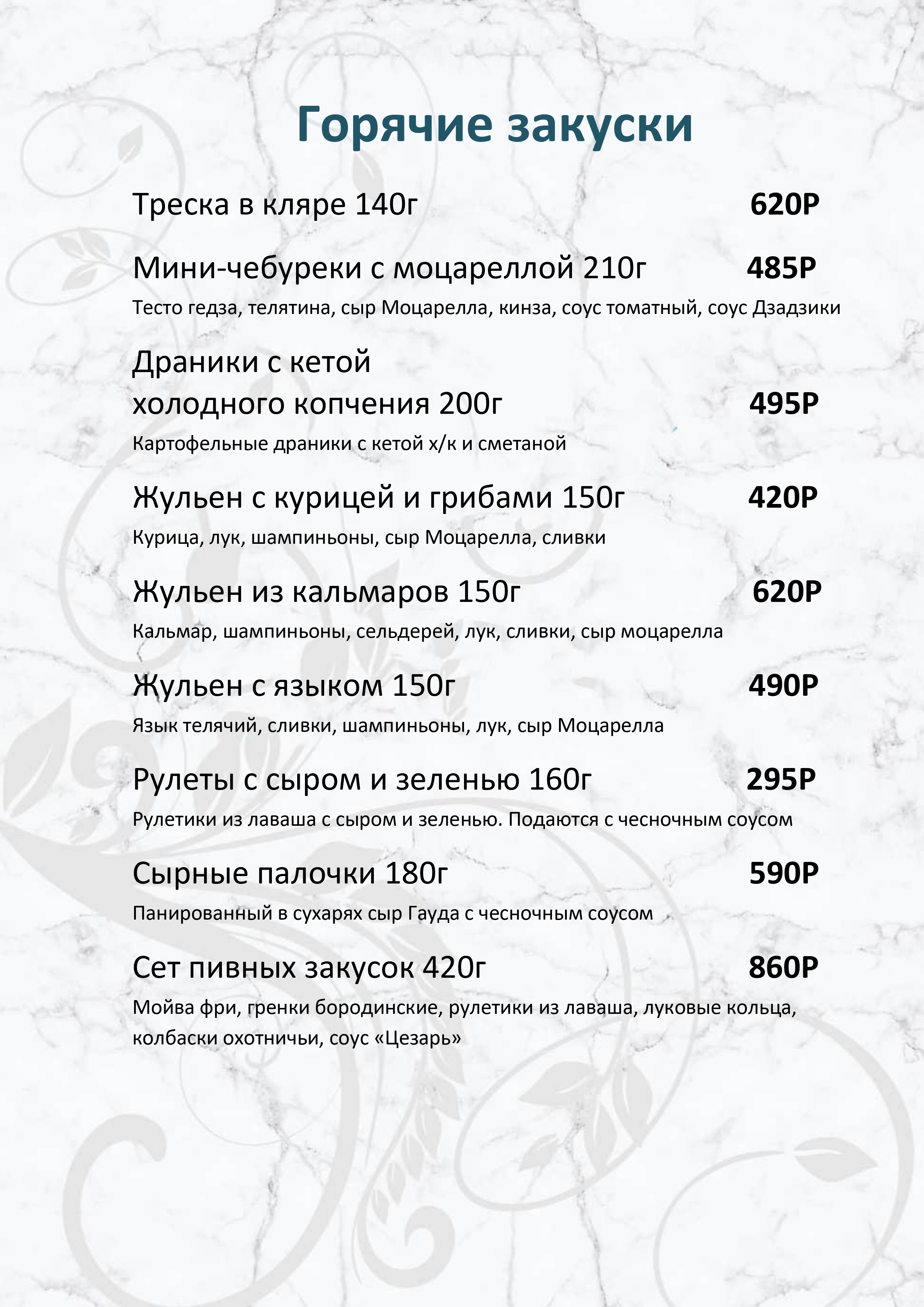 Горячие закуски

Треска в кляре 140г 620Р

Мини-чебуреки с моцареллой 210г 485Р

Тесто гедза, телятина, сыр Моцарелла, кинза, соус томатный, соус Дзадзики

Драники с кетой
холодного копчения 200г 495Р

Картофельные драники с кетой х/к и сметаной

Жульен с курицей и грибами 150г 420Р

Курица, лук, шампиньоны, сыр Моцарелла, сливки

Жульен из кальмаров 150г 620Р

Кальмар, шампиньоны, сельдерей, лук, сливки, сыр моцарелла

Жульен с языком 150г 490Р

Язык телячий, сливки, шампиньоны, лук, сыр Моцарелла

Рулеты с сыром и зеленью 160г 295Р

Рулетики из лаваша с сыром и зеленью. Подаются с чесночным соусом

Сырные палочки 180г 590Р

Панированный в сухарях сыр Гауда с чесночным соусом

Сет пивных закусок 420г 860Р

Мойва фри, гренки бородинские, рулетики из лаваша, луковые кольца, колбаски охотничьи, соус «Цезарь»